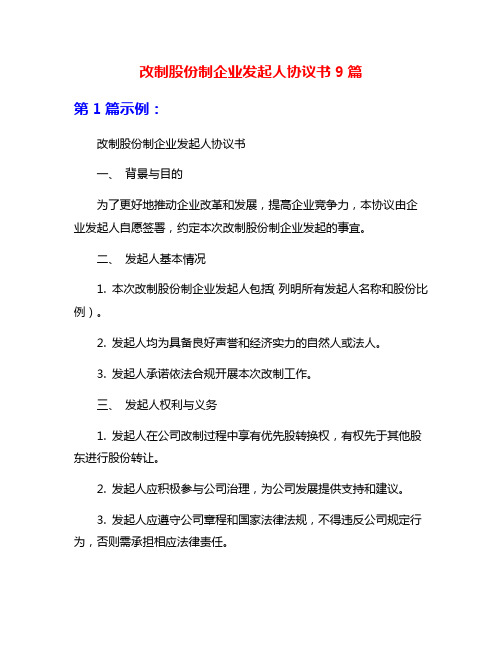 改制股份制企业发起人协议书 9 篇

第 1 篇示例：

改制股份制企业发起人协议书

一、 背景与目的

为了更好地推动企业改革和发展，提高企业竞争力，本协议由企业发起人自愿签署，约定本次改制股份制企业发起的事宜。

二、 发起人基本情况

1. 本次改制股份制企业发起人包括（列明所有发起人名称和股份比例）。

2. 发起人均为具备良好声誉和经济实力的自然人或法人。

3. 发起人承诺依法合规开展本次改制工作。

三、 发起人权利与义务

1. 发起人在公司改制过程中享有优先股转换权，有权先于其他股东进行股份转让。

2. 发起人应积极参与公司治理，为公司发展提供支持和建议。

3. 发起人应遵守公司章程和国家法律法规，不得违反公司规定行为，否则需承担相应法律责任。